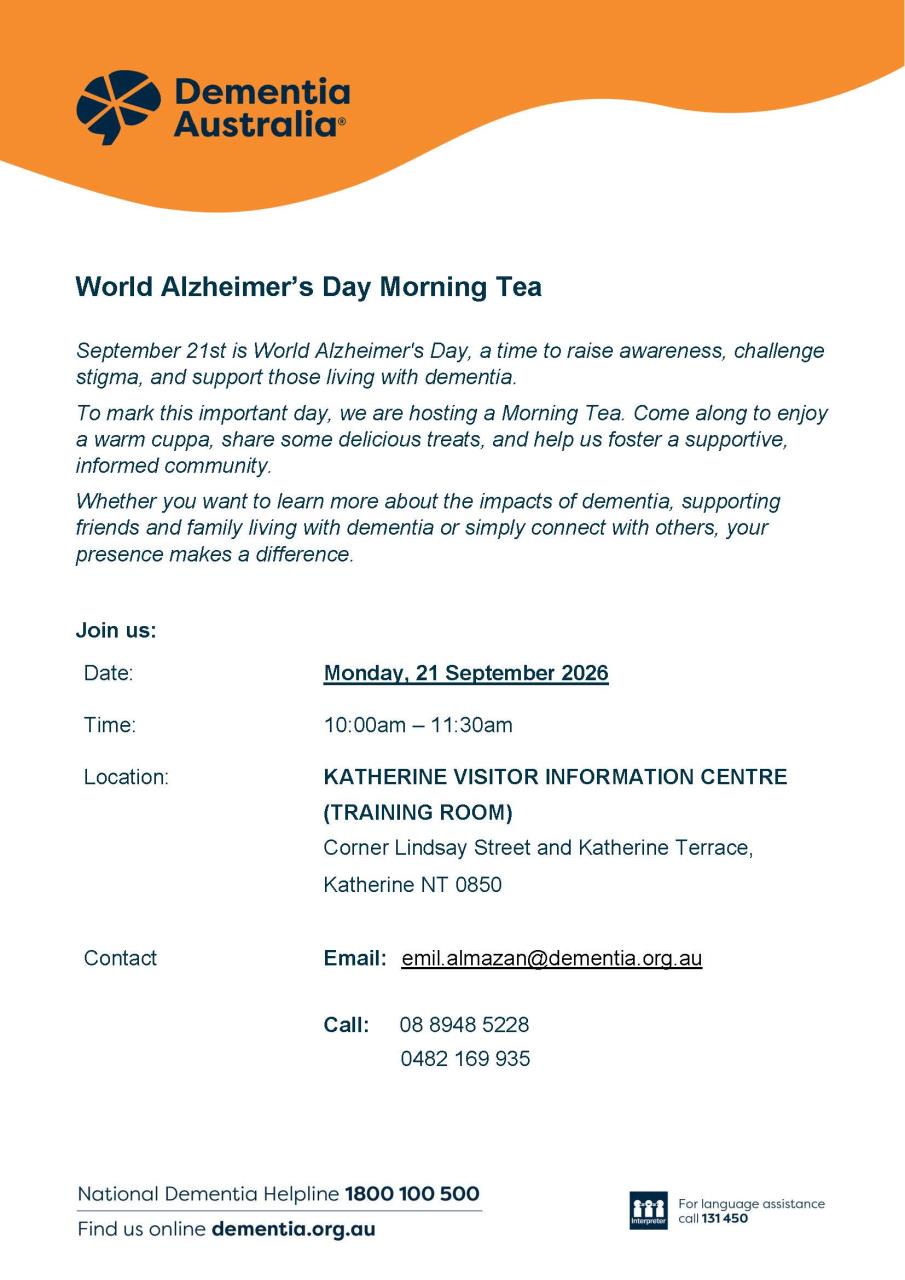 Dementia Australia®

World Alzheimer's Day Morning Tea

September 21st is World Alzheimer's Day, a time to raise awareness, challenge stigma, and support those living with dementia.

To mark this important day, we are hosting a Morning Tea. Come along to enjoy a warm cuppa, share some delicious treats, and help us foster a supportive, informed community.

Whether you want to learn more about the impacts of dementia, supporting friends and family living with dementia or simply connect with others, your presence makes a difference.

Join us:

Date: Monday, 21 September 2026

Time: 10:00am – 11:30am

Location: KATHERINE VISITOR INFORMATION CENTRE (TRAINING ROOM)
Corner Lindsay Street and Katherine Terrace,
Katherine NT 0850

Contact Email: emil.almazan@dementia.org.au

Call: 08 8948 5228
0482 169 935

National Dementia Helpline 1800 100 500
Find us online dementia.org.au

Interpreter
For language assistance call 131 450